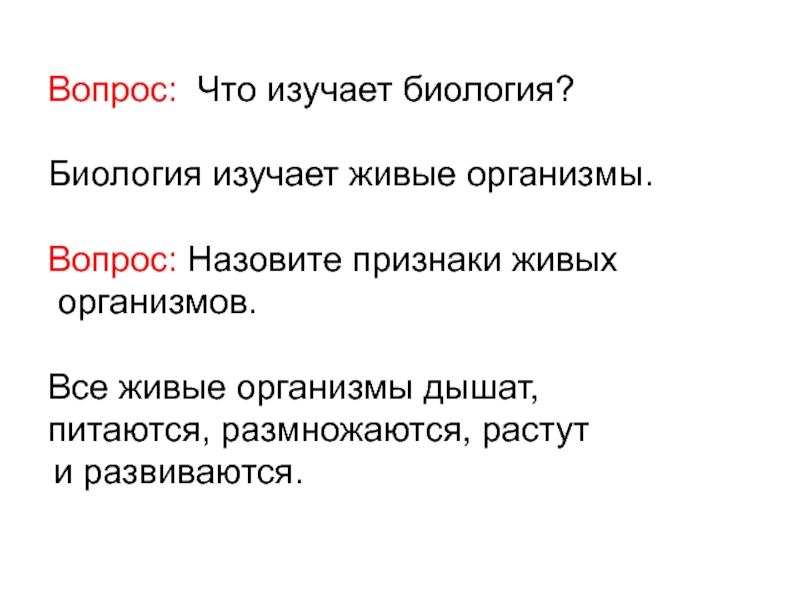 Вопрос: Что изучает биология?

Биология изучает живые организмы.

Вопрос: Назовите признаки живых организмов.

Все живые организмы дышат, питаются, размножаются, растут и развиваются.